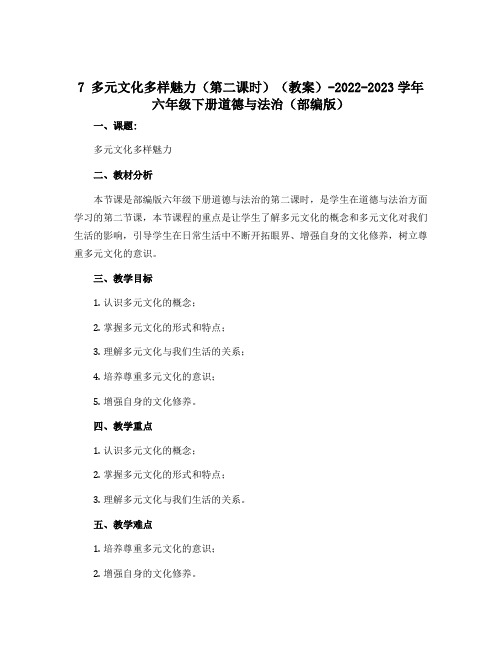 7 多元文化多样魅力（第二课时）（教案）-2022-2023 学年六年级下册道德与法治（部编版）

一、课题:

多元文化多样魅力

二、教材分析

本节课是部编版六年级下册道德与法治的第二课时，是学生在道德与法治方面学习的第二节课，本节课程的重点是让学生了解多元文化的概念和多元文化对我们生活的影响，引导学生在日常生活中不断开拓眼界、增强自身的文化修养，树立尊重多元文化的意识。

三、教学目标

1. 认识多元文化的概念;

2. 掌握多元文化的形式和特点;

3. 理解多元文化与我们生活的关系;

4. 培养尊重多元文化的意识;

5. 增强自身的文化修养。

四、教学重点

1. 认识多元文化的概念;

2. 掌握多元文化的形式和特点;

3. 理解多元文化与我们生活的关系。

五、教学难点

1. 培养尊重多元文化的意识;

2. 增强自身的文化修养。